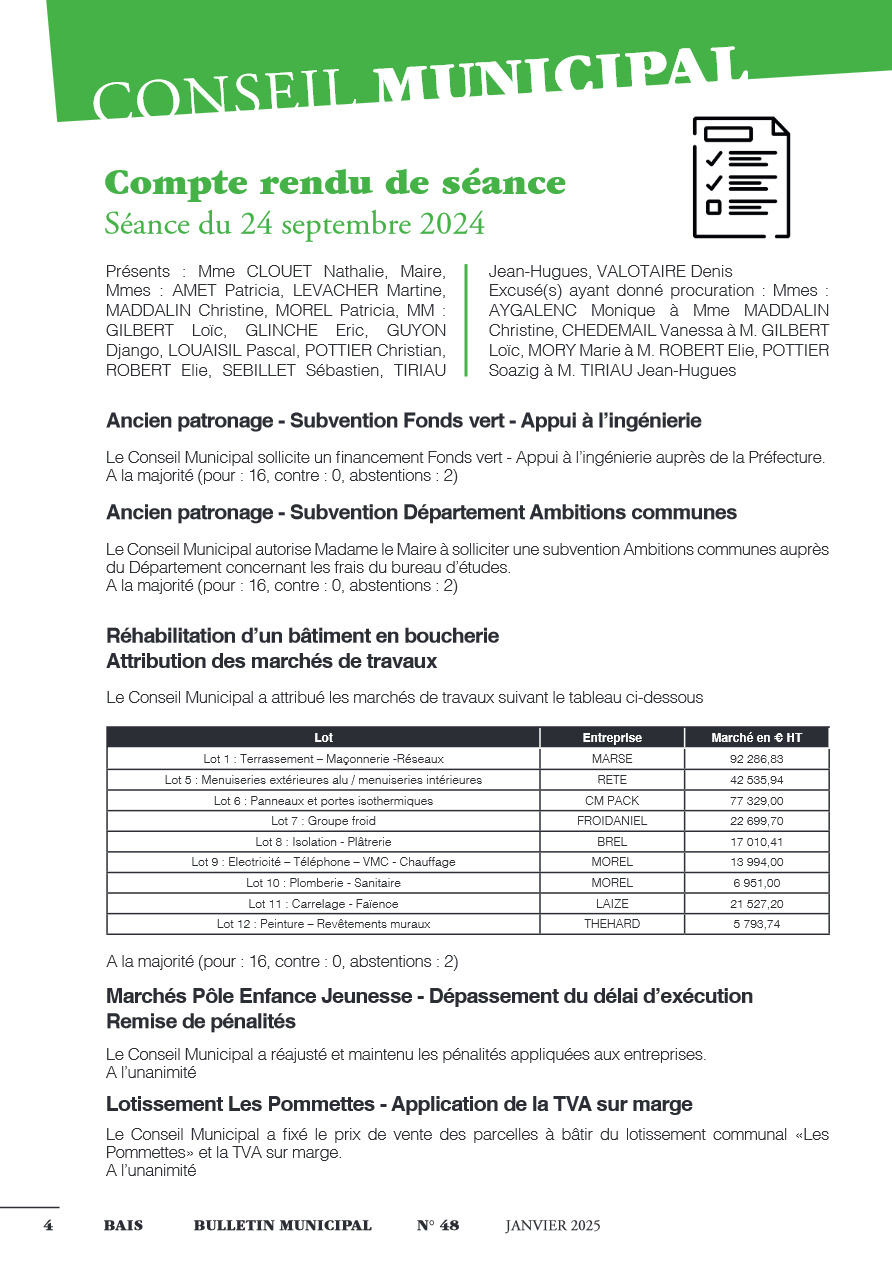 CONSEIL MUNICIPAL

Compte rendu de séance
Séance du 24 septembre 2024

Présents : Mme CLOUET Nathalie, Maire, Mmes : AMET Patricia, LEVACHER Martine, MADDALIN Christine, MOREL Patricia, MM : GILBERT Loïc, GLINCHE Eric, GUYON Django, LOUAISIL Pascal, POTTIER Christian, ROBERT Elie, SEBILLET Sébastien, TIRIAU Jean-Hugues, VALOTAIRE Denis
Excusé(s) ayant donné procuration : Mmes : AYGALENC Monique à Mme MADDALIN Christine, CHEDEMAIL Vanessa à M. GILBERT Loïc, MORY Marie à M. ROBERT Elie, POTTIER Soazig à M. TIRIAU Jean-Hugues

Ancien patronage - Subvention Fonds vert - Appui à l'ingénierie

Le Conseil Municipal sollicite un financement Fonds vert - Appui à l'ingénierie auprès de la Préfecture.
A la majorité (pour : 16, contre : 0, abstentions : 2)

Ancien patronage - Subvention Département Ambitions communes

Le Conseil Municipal autorise Madame le Maire à solliciter une subvention Ambitions communes auprès du Département concernant les frais du bureau d'études.
A la majorité (pour : 16, contre : 0, abstentions : 2)

Réhabilitation d'un bâtiment en boucherie
Attribution des marchés de travaux

Le Conseil Municipal a attribué les marchés de travaux suivant le tableau ci-dessous

| Lot | Entreprise | Marché en € HT |
|---|---|---|
| Lot 1 : Terrassement – Maçonnerie -Réseaux | MARSE | 92 286,83 |
| Lot 5 : Menuiseries extérieures alu / menuiseries intérieures | RETE | 42 535,94 |
| Lot 6 : Panneaux et portes isothermiques | CM PACK | 77 329,00 |
| Lot 7 : Groupe froid | FROIDANIEL | 22 699,70 |
| Lot 8 : Isolation - Plâtrerie | BREL | 17 010,41 |
| Lot 9 : Electricité – Téléphone – VMC - Chauffage | MOREL | 13 994,00 |
| Lot 10 : Plomberie - Sanitaire | MOREL | 6 951,00 |
| Lot 11 : Carrelage - Faïence | LAIZE | 21 527,20 |
| Lot 12 : Peinture – Revêtements muraux | THEHARD | 5 793,74 |

A la majorité (pour : 16, contre : 0, abstentions : 2)

Marchés Pôle Enfance Jeunesse - Dépassement du délai d'exécution
Remise de pénalités

Le Conseil Municipal a réajusté et maintenu les pénalités appliquées aux entreprises.
A l'unanimité

Lotissement Les Pommettes - Application de la TVA sur marge

Le Conseil Municipal a fixé le prix de vente des parcelles à bâtir du lotissement communal «Les Pommettes» et la TVA sur marge.
A l'unanimité

4 BAIS BULLETIN MUNICIPAL N° 48 JANVIER 2025